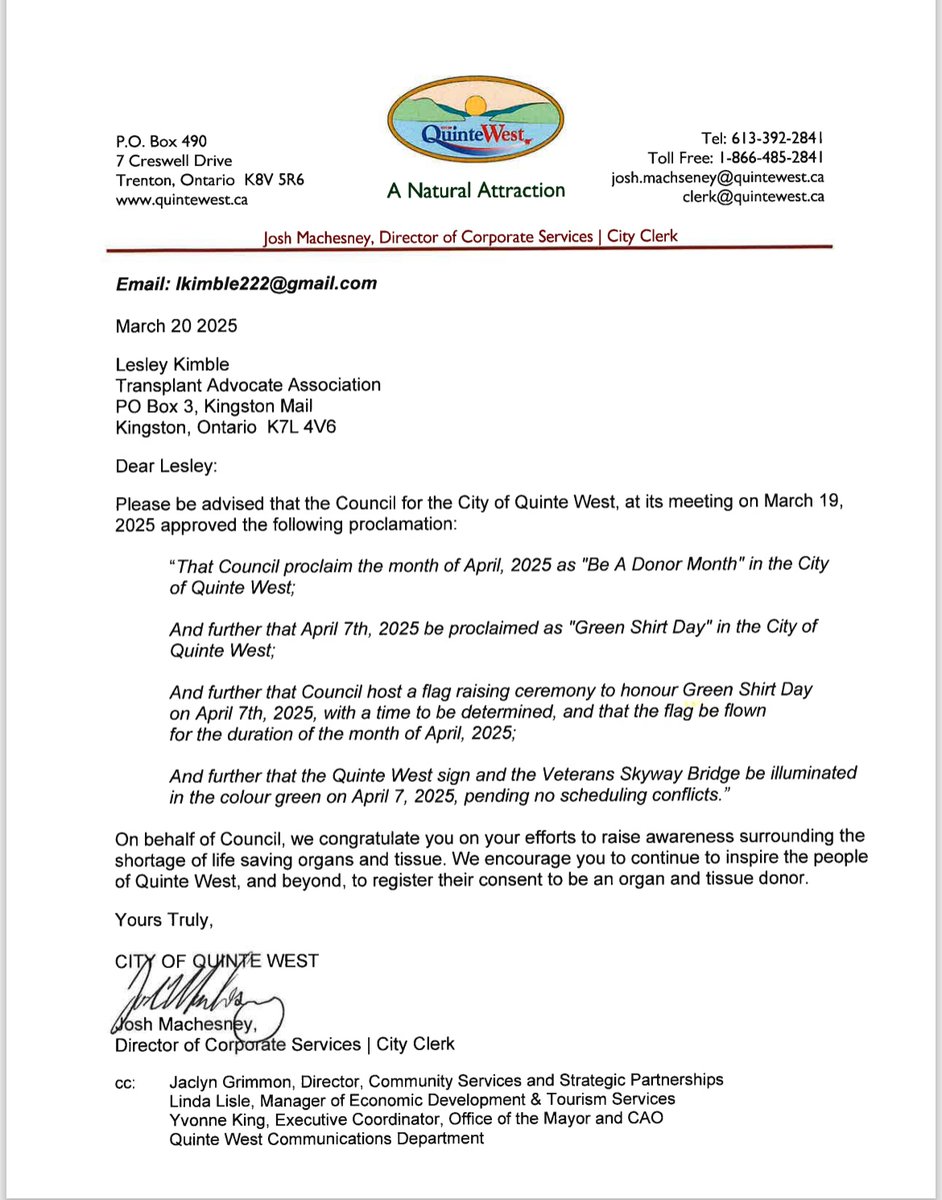 P.O. Box 490
7 Creswell Drive
Trenton, Ontario K8V 5R6
www.quintewest.ca

QuinteWest
A Natural Attraction

Tel: 613-392-2841
Toll Free: 1-866-485-2841
josh.machseney@quintewest.ca
clerk@quintewest.ca

Josh Machesney, Director of Corporate Services | City Clerk

Email: lkimble222@gmail.com

March 20 2025

Lesley Kimble
Transplant Advocate Association
PO Box 3, Kingston Mail
Kingston, Ontario K7L 4V6

Dear Lesley:

Please be advised that the Council for the City of Quinte West, at its meeting on March 19, 2025 approved the following proclamation:

"That Council proclaim the month of April, 2025 as "Be A Donor Month" in the City of Quinte West;

And further that April 7th, 2025 be proclaimed as "Green Shirt Day" in the City of Quinte West;

And further that Council host a flag raising ceremony to honour Green Shirt Day on April 7th, 2025, with a time to be determined, and that the flag be flown for the duration of the month of April, 2025;

And further that the Quinte West sign and the Veterans Skyway Bridge be illuminated in the colour green on April 7, 2025, pending no scheduling conflicts."

On behalf of Council, we congratulate you on your efforts to raise awareness surrounding the shortage of life saving organs and tissue. We encourage you to continue to inspire the people of Quinte West, and beyond, to register their consent to be an organ and tissue donor.

Yours Truly,

CITY OF QUINTE WEST

Josh Machesney,
Director of Corporate Services | City Clerk

cc: Jaclyn Grimmon, Director, Community Services and Strategic Partnerships
Linda Lisle, Manager of Economic Development & Tourism Services
Yvonne King, Executive Coordinator, Office of the Mayor and CAO
Quinte West Communications Department